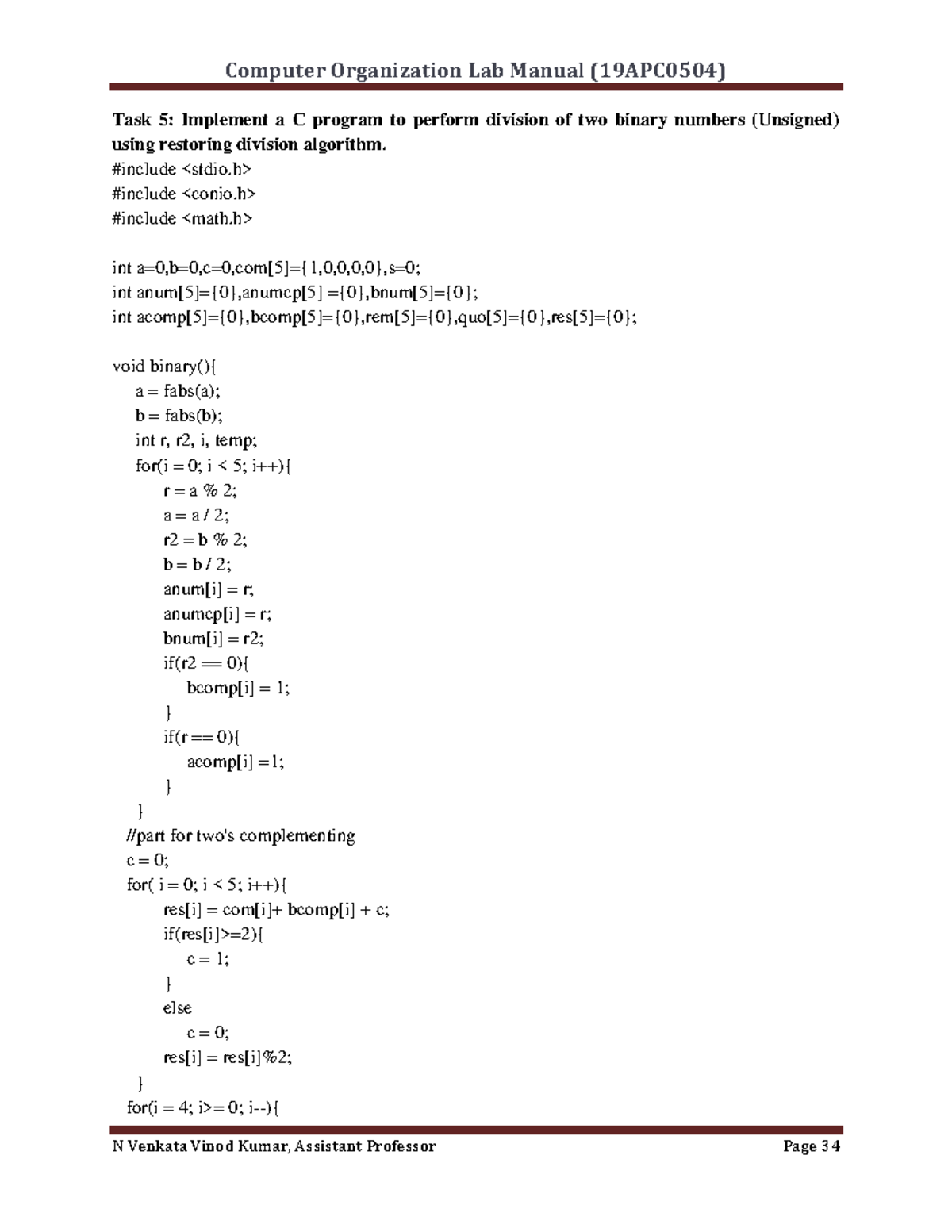 Computer Organization Lab Manual (19APC0504)

Task 5: Implement a C program to perform division of two binary numbers (Unsigned) using restoring division algorithm.
#include <stdio.h>
#include <conio.h>
#include <math.h>

int a=0,b=0,c=0,com[5]={1,0,0,0,0},s=0;
int anum[5]={0},anumcp[5] ={0},bnum[5]={0};
int acomp[5]={0},bcomp[5]={0},rem[5]={0},quo[5]={0},res[5]={0};

void binary(){
a = fabs(a);
b = fabs(b);
int r, r2, i, temp;
for(i = 0; i < 5; i++){
r = a % 2;
a = a / 2;
r2 = b % 2;
b = b / 2;
anum[i] = r;
anumcp[i] = r;
bnum[i] = r2;
if(r2 == 0){
bcomp[i] = 1;
}
if(r == 0){
acomp[i] =1;
}
}
//part for two's complementing
c = 0;
for( i = 0; i < 5; i++){
res[i] = com[i]+ bcomp[i] + c;
if(res[i]>=2){
c = 1;
}
else
c = 0;
res[i] = res[i]%2;
}
for(i = 4; i>= 0; i--){

N Venkata Vinod Kumar, Assistant Professor Page 34